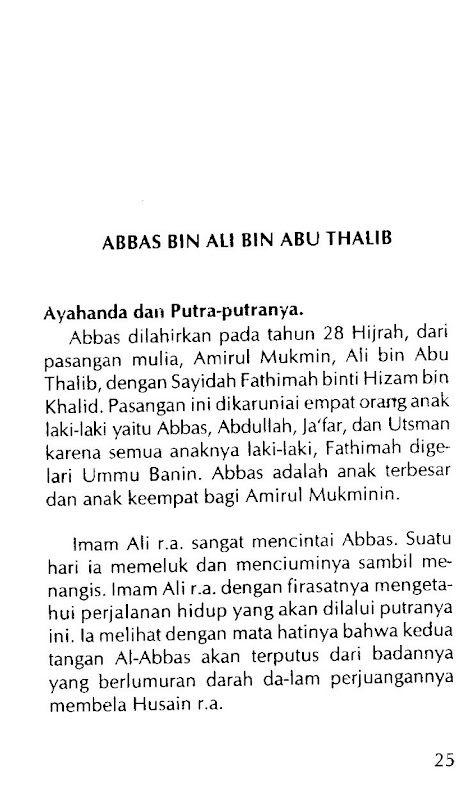 ABBAS BIN ALI BIN ABU THALIB

Ayahanda dan Putra-putranya.

Abbas dilahirkan pada tahun 28 Hijrah, dari pasangan mulia, Amirul Mukmin, Ali bin Abu Thalib, dengan Sayidah Fathimah binti Hizam bin Khalid. Pasangan ini dikaruniai empat orang anak laki-laki yaitu Abbas, Abdullah, Ja'far, dan Utsman karena semua anaknya laki-laki, Fathimah digelari Ummu Banin. Abbas adalah anak terbesar dan anak keempat bagi Amirul Mukminin.

Imam Ali r.a. sangat mencintai Abbas. Suatu hari ia memeluk dan menciuminya sambil menangis. Imam Ali r.a. dengan firasatnya mengetahui perjalanan hidup yang akan dilalui putranya ini. Ia melihat dengan mata hatinya bahwa kedua tangan Al-Abbas akan terputus dari badannya yang berlumuran darah da-lam perjuangannya membela Husain r.a.

25